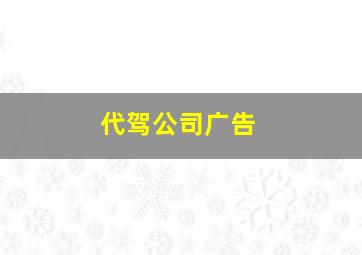 代驾公司广告